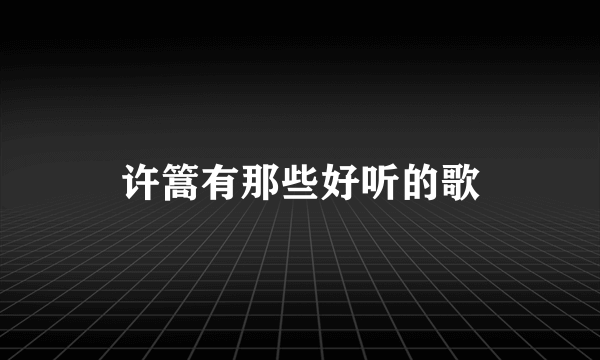 许篙有那些好听的歌